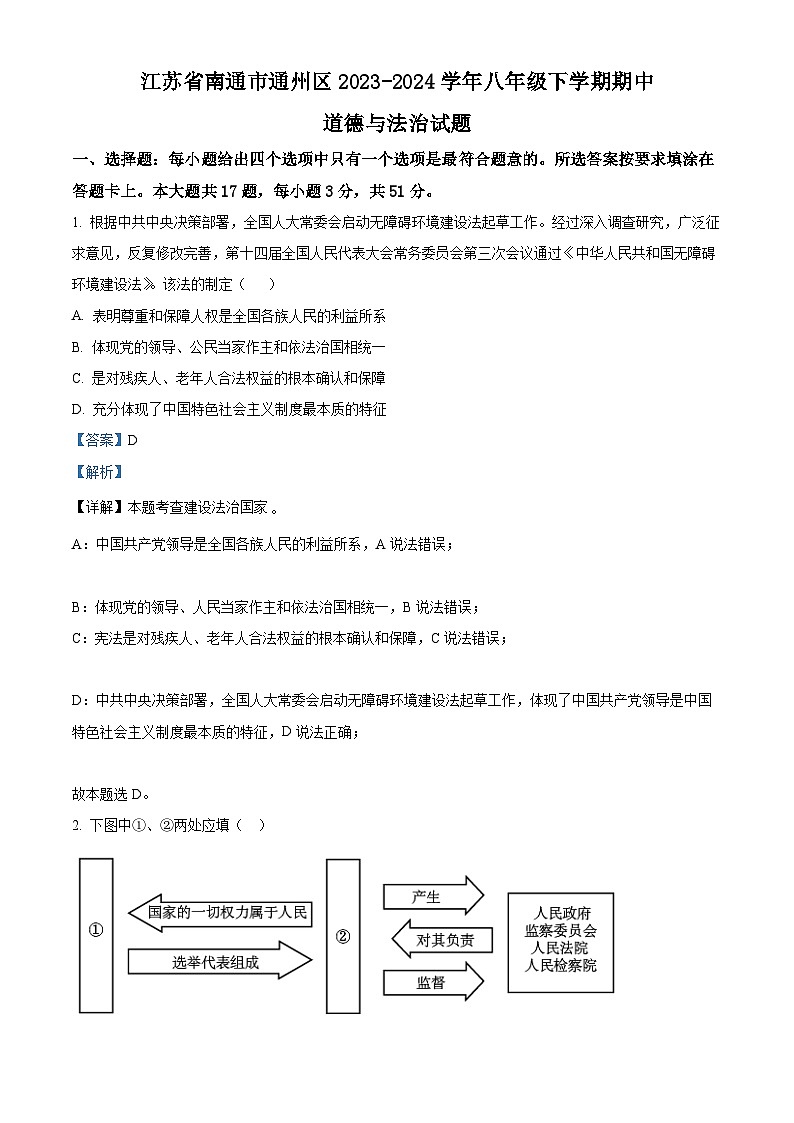 江苏省南通市通州区 2023-2024 学年八年级下学期期中

道德与法治试题

一、选择题：每小题给出四个选项中只有一个选项是最符合题意的。所选答案按要求填涂在答题卡上。本大题共 17 题，每小题 3 分，共 51 分。

1. 根据中共中央决策部署，全国人大常委会启动无障碍环境建设法起草工作。经过深入调查研究，广泛征求意见，反复修改完善，第十四届全国人民代表大会常务委员会第三次会议通过《中华人民共和国无障碍环境建设法》。该法的制定（　　）

A. 表明尊重和保障人权是全国各族人民的利益所系

B. 体现党的领导、公民当家作主和依法治国相统一

C. 是对残疾人、老年人合法权益的根本确认和保障

D. 充分体现了中国特色社会主义制度最本质的特征

【答案】D

【解析】

【详解】本题考查建设法治国家 。

A：中国共产党领导是全国各族人民的利益所系，A 说法错误；

B：体现党的领导、人民当家作主和依法治国相统一，B 说法错误；

C：宪法是对残疾人、老年人合法权益的根本确认和保障，C 说法错误；

D：中共中央决策部署，全国人大常委会启动无障碍环境建设法起草工作，体现了中国共产党领导是中国特色社会主义制度最本质的特征，D 说法正确；

故本题选 D。

2. 下图中①、②两处应填（　）

①

国家的一切权力属于人民

选举代表组成

②

产生

对其负责

监督

人民政府
监察委员会
人民法院
人民检察院